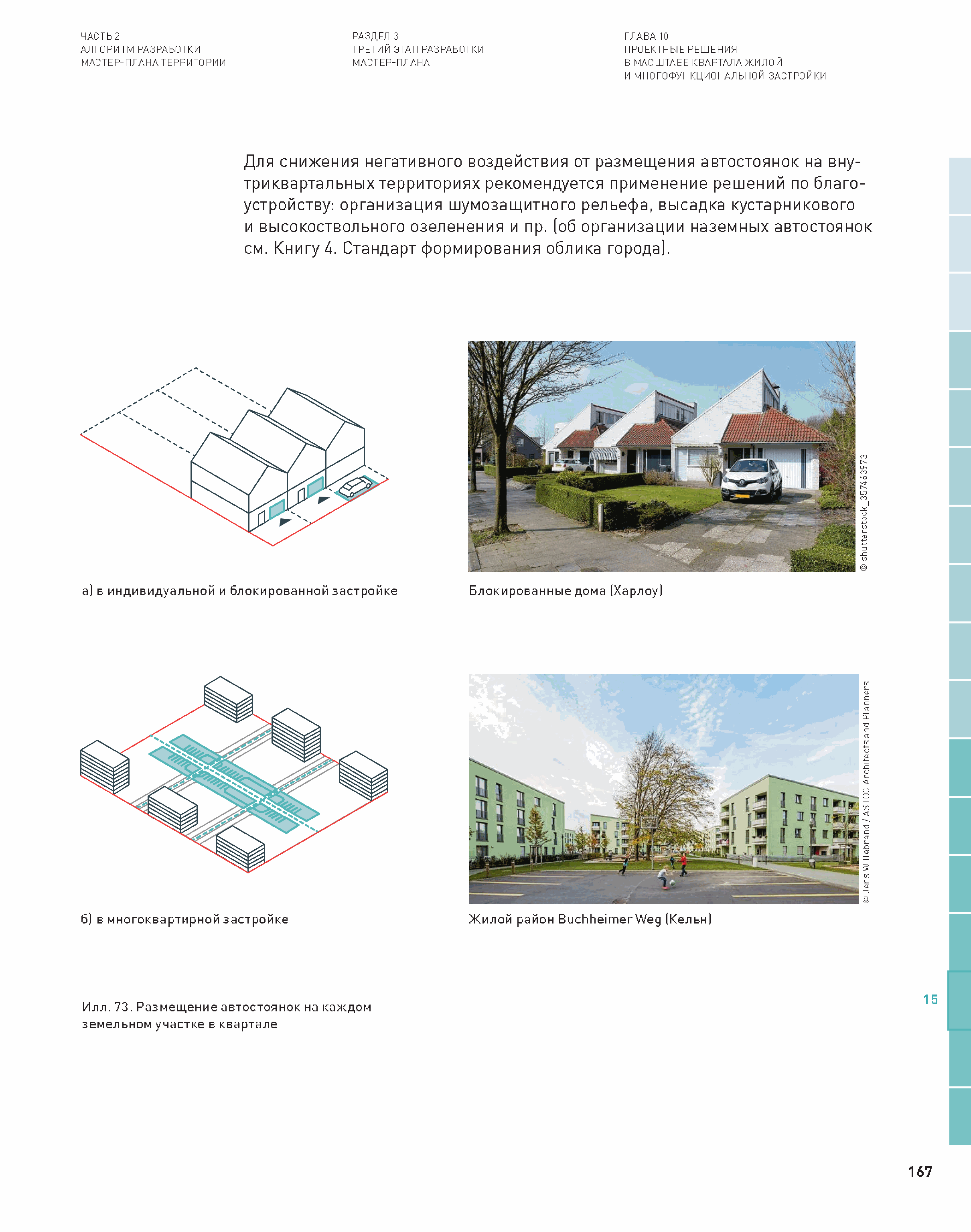 ЧАСТЬ 2
АЛГОРИТМ РАЗРАБОТКИ
МАСТЕР-ПЛАНА ТЕРРИТОРИИ

РАЗДЕЛ 3
ТРЕТИЙ ЭТАП РАЗРАБОТКИ
МАСТЕР-ПЛАНА

ГЛАВА 10
ПРОЕКТНЫЕ РЕШЕНИЯ
В МАСШТАБЕ КВАРТАЛА ЖИЛОЙ
И МНОГОФУНКЦИОНАЛЬНОЙ ЗАСТРОЙКИ

Для снижения негативного воздействия от размещения автостоянок на внутриквартальных территориях рекомендуется применение решений по благоустройству: организация шумозащитного рельефа, высадка кустарникового и высокоствольного озеленения и пр. (об организации наземных автостоянок см. Книгу 4. Стандарт формирования облика города).

а) в индивидуальной и блокированной застройке

© shutterstock_357463973

Блокированные дома (Харлоу)

б) в многоквартирной застройке

© Jens Willebrand / ASTOC Architects and Planners

Жилой район Buchheimer Weg (Кельн)

Илл. 73. Размещение автостоянок на каждом земельном участке в квартале

15

167